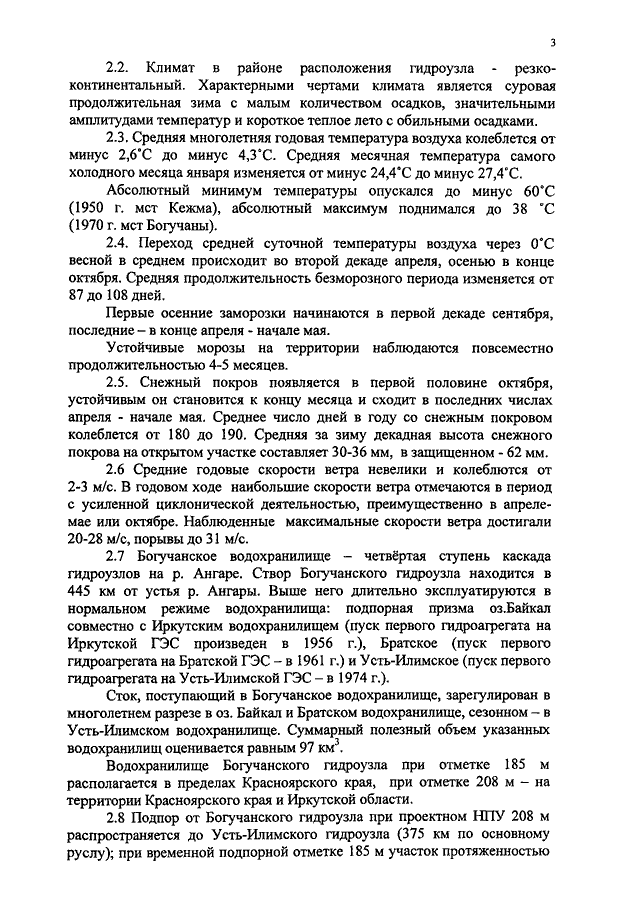 3

2.2. Климат в районе расположения гидроузла - резко-континентальный. Характерными чертами климата является суровая продолжительная зима с малым количеством осадков, значительными амплитудами температур и короткое теплое лето с обильными осадками.

2.3. Средняя многолетняя годовая температура воздуха колеблется от минус 2,6°С до минус 4,3°С. Средняя месячная температура самого холодного месяца января изменяется от минус 24,4°С до минус 27,4°С.

Абсолютный минимум температуры опускался до минус 60°С (1950 г. мст Кежма), абсолютный максимум поднимался до 38 °С (1970 г. мст Богучаны).

2.4. Переход средней суточной температуры воздуха через 0°С весной в среднем происходит во второй декаде апреля, осенью в конце октября. Средняя продолжительность безморозного периода изменяется от 87 до 108 дней.

Первые осенние заморозки начинаются в первой декаде сентября, последние – в конце апреля - начале мая.

Устойчивые морозы на территории наблюдаются повсеместно продолжительностью 4-5 месяцев.

2.5. Снежный покров появляется в первой половине октября, устойчивым он становится к концу месяца и сходит в последних числах апреля - начале мая. Среднее число дней в году со снежным покровом колеблется от 180 до 190. Средняя за зиму декадная высота снежного покрова на открытом участке составляет 30-36 мм, в защищенном - 62 мм.

2.6 Средние годовые скорости ветра невелики и колеблются от 2-3 м/с. В годовом ходе наибольшие скорости ветра отмечаются в период с усиленной циклонической деятельностью, преимущественно в апреле-мае или октябре. Наблюденные максимальные скорости ветра достигали 20-28 м/с, порывы до 31 м/с.

2.7 Богучанское водохранилище – четвёртая ступень каскада гидроузлов на р. Ангаре. Створ Богучанского гидроузла находится в 445 км от устья р. Ангары. Выше него длительно эксплуатируются в нормальном режиме водохранилища: подпорная призма оз.Байкал совместно с Иркутским водохранилищем (пуск первого гидроагрегата на Иркутской ГЭС произведен в 1956 г.), Братское (пуск первого гидроагрегата на Братской ГЭС – в 1961 г.) и Усть-Илимское (пуск первого гидроагрегата на Усть-Илимской ГЭС – в 1974 г.).

Сток, поступающий в Богучанское водохранилище, зарегулирован в многолетнем разрезе в оз. Байкал и Братском водохранилище, сезонном – в Усть-Илимском водохранилище. Суммарный полезный объем указанных водохранилищ оценивается равным 97 км$^3$.

Водохранилище Богучанского гидроузла при отметке 185 м располагается в пределах Красноярского края, при отметке 208 м – на территории Красноярского края и Иркутской области.

2.8 Подпор от Богучанского гидроузла при проектном НПУ 208 м распространяется до Усть-Илимского гидроузла (375 км по основному руслу); при временной подпорной отметке 185 м участок протяженностью